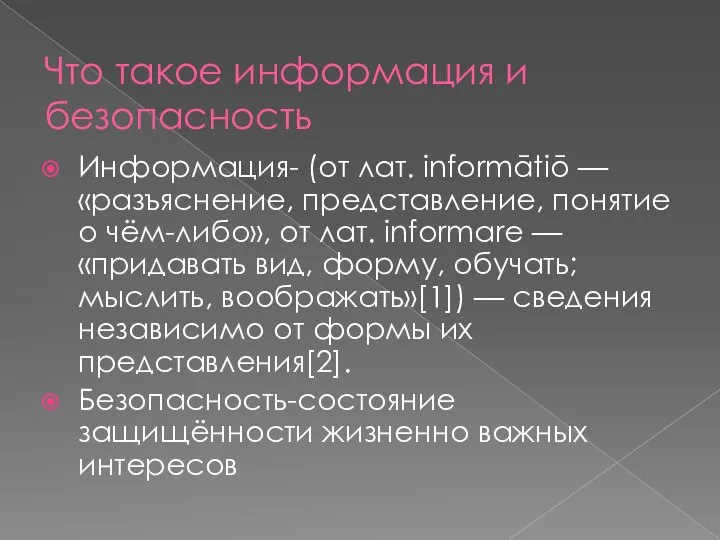 Что такое информация и безопасность

Информация- (от лат. informātiō — «разъяснение, представление, понятие о чём-либо», от лат. informare — «придавать вид, форму, обучать; мыслить, воображать»[1]) — сведения независимо от формы их представления[2].

Безопасность-состояние защищённости жизненно важных интересов